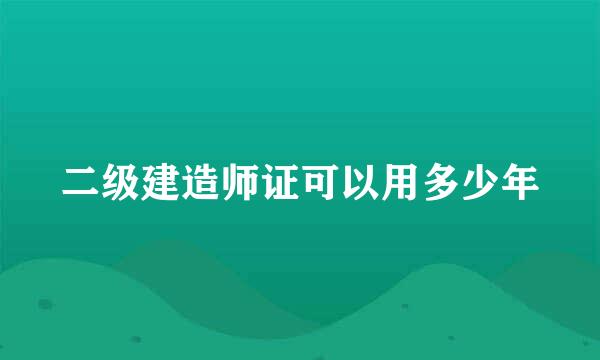 二级建造师证可以用多少年